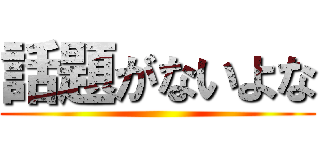 話題がないよな